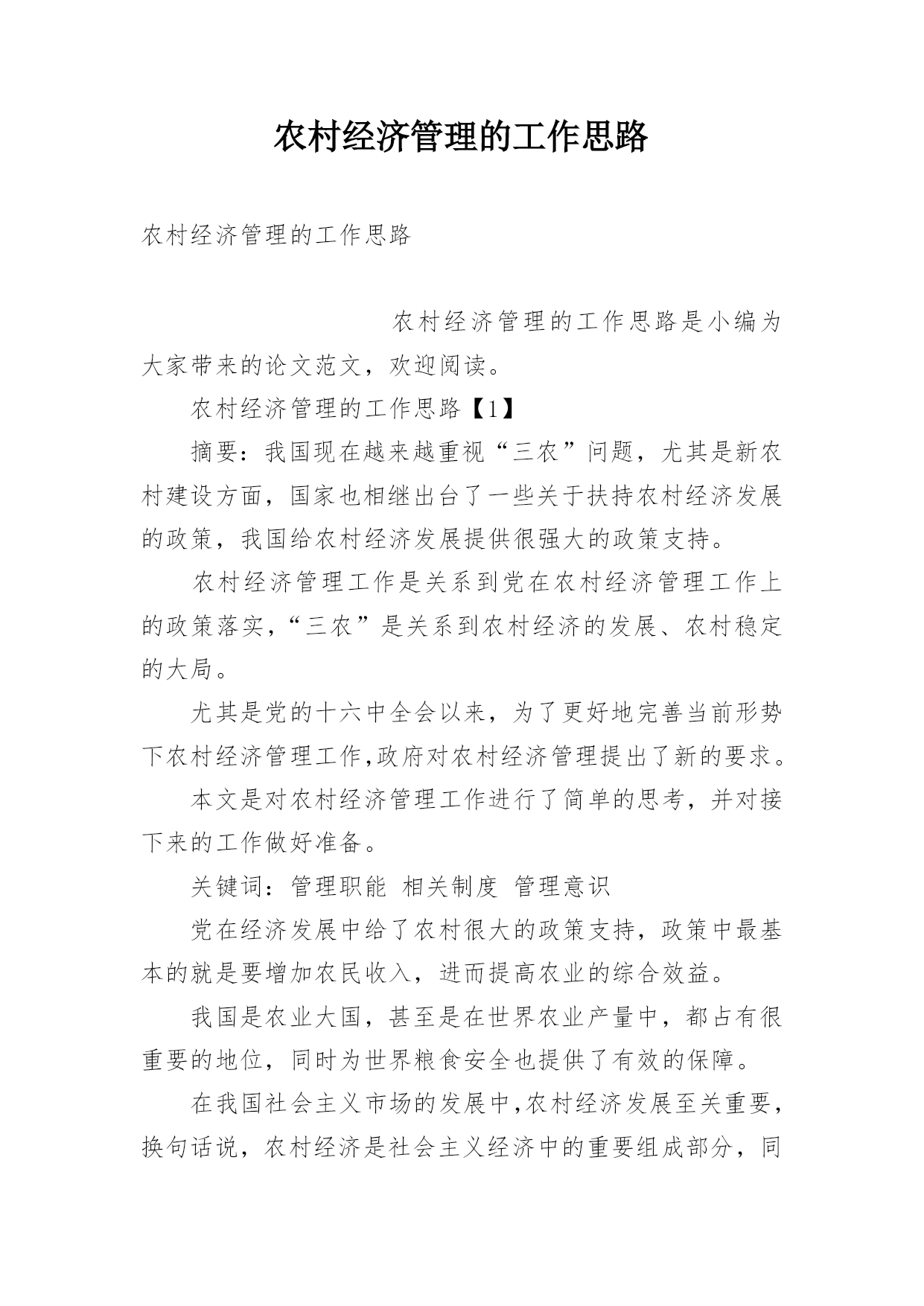 农村经济管理的工作思路

农村经济管理的工作思路

农村经济管理的工作思路是小编为大家带来的论文范文，欢迎阅读。

农村经济管理的工作思路【1】

摘要：我国现在越来越重视“三农”问题，尤其是新农村建设方面，国家也相继出台了一些关于扶持农村经济发展的政策，我国给农村经济发展提供很强大的政策支持。

农村经济管理工作是关系到党在农村经济管理工作上的政策落实，“三农”是关系到农村经济的发展、农村稳定的大局。

尤其是党的十六中全会以来，为了更好地完善当前形势下农村经济管理工作,政府对农村经济管理提出了新的要求。

本文是对农村经济管理工作进行了简单的思考，并对接下来的工作做好准备。

关键词：管理职能 相关制度 管理意识

党在经济发展中给了农村很大的政策支持，政策中最基本的就是要增加农民收入，进而提高农业的综合效益。

我国是农业大国，甚至是在世界农业产量中，都占有很重要的地位，同时为世界粮食安全也提供了有效的保障。

在我国社会主义市场的发展中,农村经济发展至关重要，换句话说，农村经济是社会主义经济中的重要组成部分，同